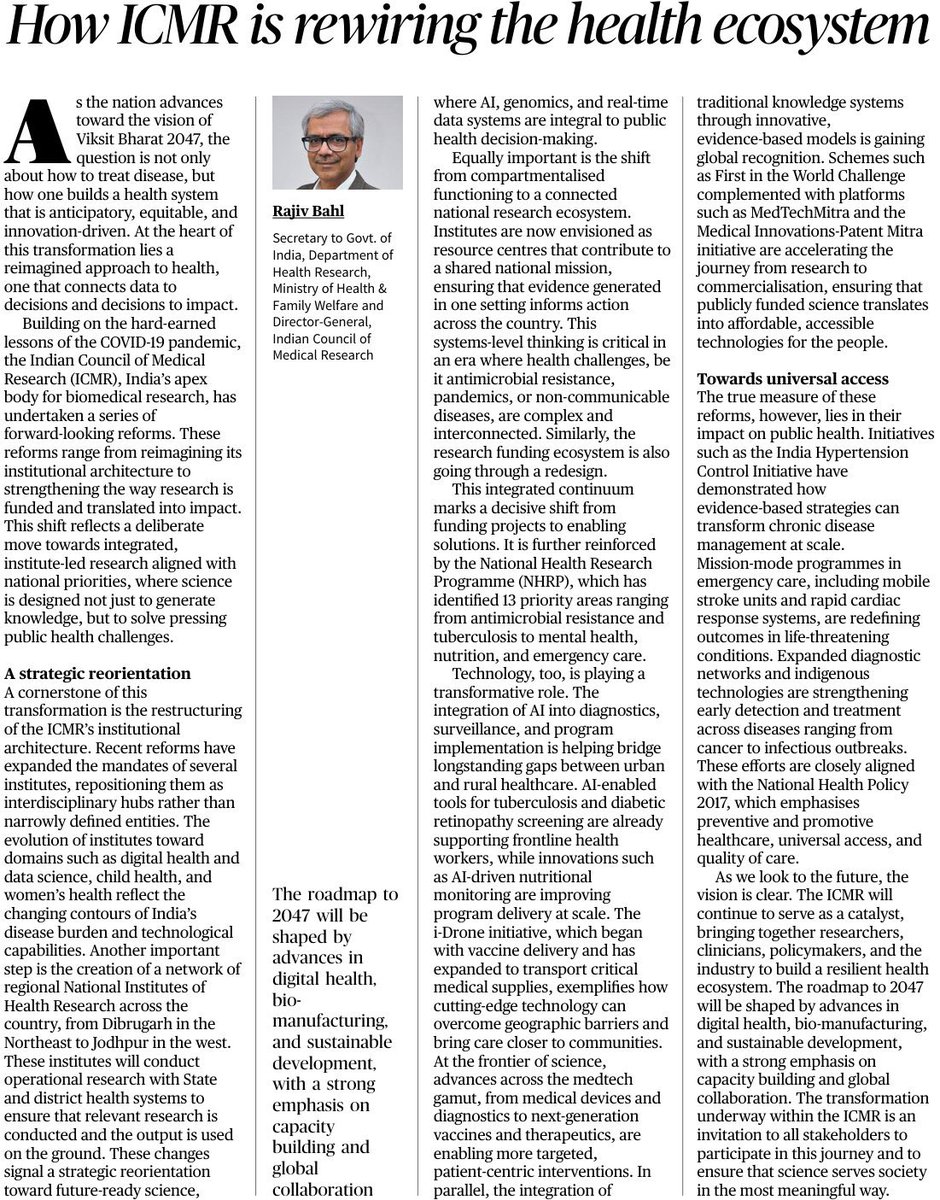 How ICMR is rewiring the health ecosystem

As the nation advances toward the vision of Viksit Bharat 2047, the question is not only about how to treat disease, but how one builds a health system that is anticipatory, equitable, and innovation-driven. At the heart of this transformation lies a reimagined approach to health, one that connects data to decisions and decisions to impact.

Building on the hard-earned lessons of the COVID-19 pandemic, the Indian Council of Medical Research (ICMR), India's apex body for biomedical research, has undertaken a series of forward-looking reforms. These reforms range from reimagining its institutional architecture to strengthening the way research is funded and translated into impact. This shift reflects a deliberate move towards integrated, institute-led research aligned with national priorities, where science is designed not just to generate knowledge, but to solve pressing public health challenges.

A strategic reorientation
A cornerstone of this transformation is the restructuring of the ICMR's institutional architecture. Recent reforms have expanded the mandates of several institutes, repositioning them as interdisciplinary hubs rather than narrowly defined entities. The evolution of institutes toward domains such as digital health and data science, child health, and women's health reflect the changing contours of India's disease burden and technological capabilities. Another important step is the creation of a network of regional National Institutes of Health Research across the country, from Dibrugarh in the Northeast to Jodhpur in the west. These institutes will conduct operational research with State and district health systems to ensure that relevant research is conducted and the output is used on the ground. These changes signal a strategic reorientation toward future-ready science,

Rajiv Bahl
Secretary to Govt. of India, Department of Health Research, Ministry of Health & Family Welfare and Director-General, Indian Council of Medical Research

The roadmap to 2047 will be shaped by advances in digital health, bio-manufacturing, and sustainable development, with a strong emphasis on capacity building and global collaboration

where AI, genomics, and real-time data systems are integral to public health decision-making.

Equally important is the shift from compartmentalised functioning to a connected national research ecosystem. Institutes are now envisioned as resource centres that contribute to a shared national mission, ensuring that evidence generated in one setting informs action across the country. This systems-level thinking is critical in an era where health challenges, be it antimicrobial resistance, pandemics, or non-communicable diseases, are complex and interconnected. Similarly, the research funding ecosystem is also going through a redesign.

This integrated continuum marks a decisive shift from funding projects to enabling solutions. It is further reinforced by the National Health Research Programme (NHRP), which has identified 13 priority areas ranging from antimicrobial resistance and tuberculosis to mental health, nutrition, and emergency care.

Technology, too, is playing a transformative role. The integration of AI into diagnostics, surveillance, and program implementation is helping bridge longstanding gaps between urban and rural healthcare. AI-enabled tools for tuberculosis and diabetic retinopathy screening are already supporting frontline health workers, while innovations such as AI-driven nutritional monitoring are improving program delivery at scale. The i-Drone initiative, which began with vaccine delivery and has expanded to transport critical medical supplies, exemplifies how cutting-edge technology can overcome geographic barriers and bring care closer to communities. At the frontier of science, advances across the medtech gamut, from medical devices and diagnostics to next-generation vaccines and therapeutics, are enabling more targeted, patient-centric interventions. In parallel, the integration of traditional knowledge systems through innovative, evidence-based models is gaining global recognition. Schemes such as First in the World Challenge complemented with platforms such as MedTechMitra and the Medical Innovations-Patent Mitra initiative are accelerating the journey from research to commercialisation, ensuring that publicly funded science translates into affordable, accessible technologies for the people.

Towards universal access
The true measure of these reforms, however, lies in their impact on public health. Initiatives such as the India Hypertension Control Initiative have demonstrated how evidence-based strategies can transform chronic disease management at scale. Mission-mode programmes in emergency care, including mobile stroke units and rapid cardiac response systems, are redefining outcomes in life-threatening conditions. Expanded diagnostic networks and indigenous technologies are strengthening early detection and treatment across diseases ranging from cancer to infectious outbreaks. These efforts are closely aligned with the National Health Policy 2017, which emphasises preventive and promotive healthcare, universal access, and quality of care.

As we look to the future, the vision is clear. The ICMR will continue to serve as a catalyst, bringing together researchers, clinicians, policymakers, and the industry to build a resilient health ecosystem. The roadmap to 2047 will be shaped by advances in digital health, bio-manufacturing, and sustainable development, with a strong emphasis on capacity building and global collaboration. The transformation underway within the ICMR is an invitation to all stakeholders to participate in this journey and to ensure that science serves society in the most meaningful way.